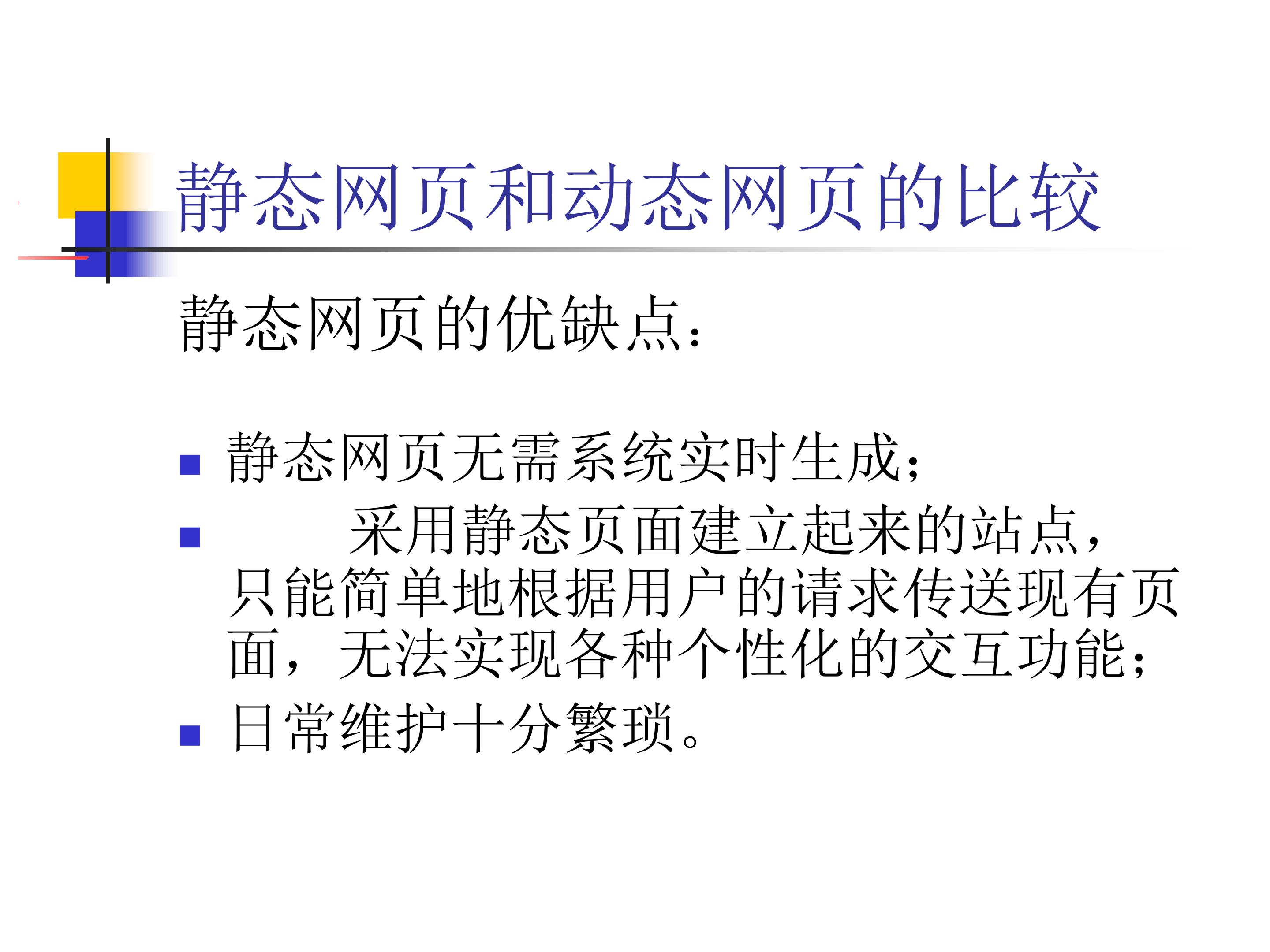 静态网页和动态网页的比较

静态网页的优缺点:

• 静态网页无需系统实时生成;
• 采用静态页面建立起来的站点，只能简单地根据用户的请求传送现有页面，无法实现各种个性化的交互功能;
• 日常维护十分繁琐。